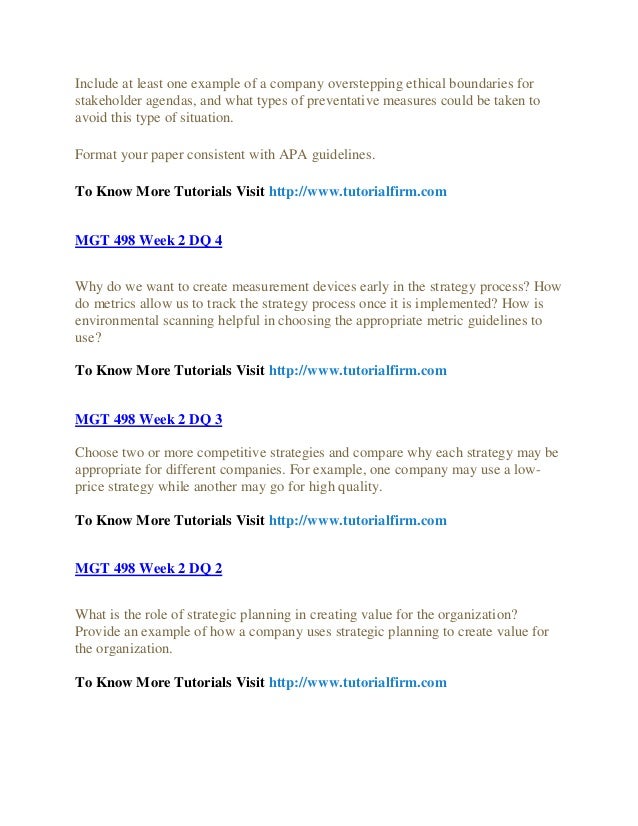 Include at least one example of a company overstepping ethical boundaries for stakeholder agendas, and what types of preventative measures could be taken to avoid this type of situation.

Format your paper consistent with APA guidelines.

To Know More Tutorials Visit http://www.tutorialfirm.com

MGT 498 Week 2 DQ 4

Why do we want to create measurement devices early in the strategy process? How do metrics allow us to track the strategy process once it is implemented? How is environmental scanning helpful in choosing the appropriate metric guidelines to use?

To Know More Tutorials Visit http://www.tutorialfirm.com

MGT 498 Week 2 DQ 3

Choose two or more competitive strategies and compare why each strategy may be appropriate for different companies. For example, one company may use a low-price strategy while another may go for high quality.

To Know More Tutorials Visit http://www.tutorialfirm.com

MGT 498 Week 2 DQ 2

What is the role of strategic planning in creating value for the organization? Provide an example of how a company uses strategic planning to create value for the organization.

To Know More Tutorials Visit http://www.tutorialfirm.com